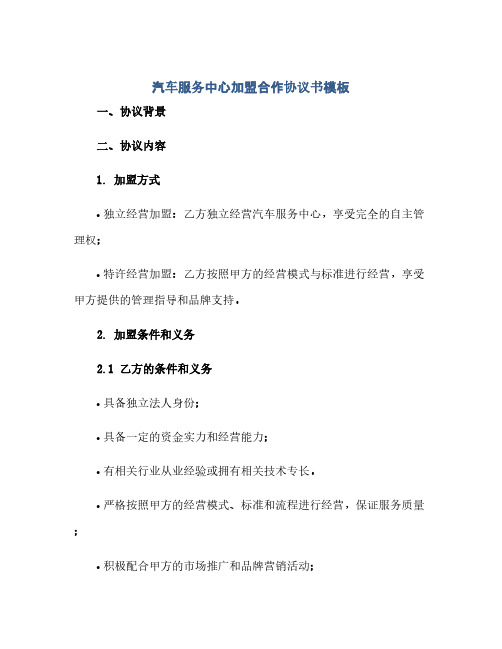 汽车服务中心加盟合作协议书模板

一、协议背景

二、协议内容

1. 加盟方式

• 独立经营加盟：乙方独立经营汽车服务中心，享受完全的自主管理权；

• 特许经营加盟：乙方按照甲方的经营模式与标准进行经营，享受甲方提供的管理指导和品牌支持。

2. 加盟条件和义务

2.1 乙方的条件和义务

• 具备独立法人身份；

• 具备一定的资金实力和经营能力；

• 有相关行业从业经验或拥有相关技术专长。

• 严格按照甲方的经营模式、标准和流程进行经营，保证服务质量；

• 积极配合甲方的市场推广和品牌营销活动；